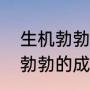 生机勃勃
勃勃的成